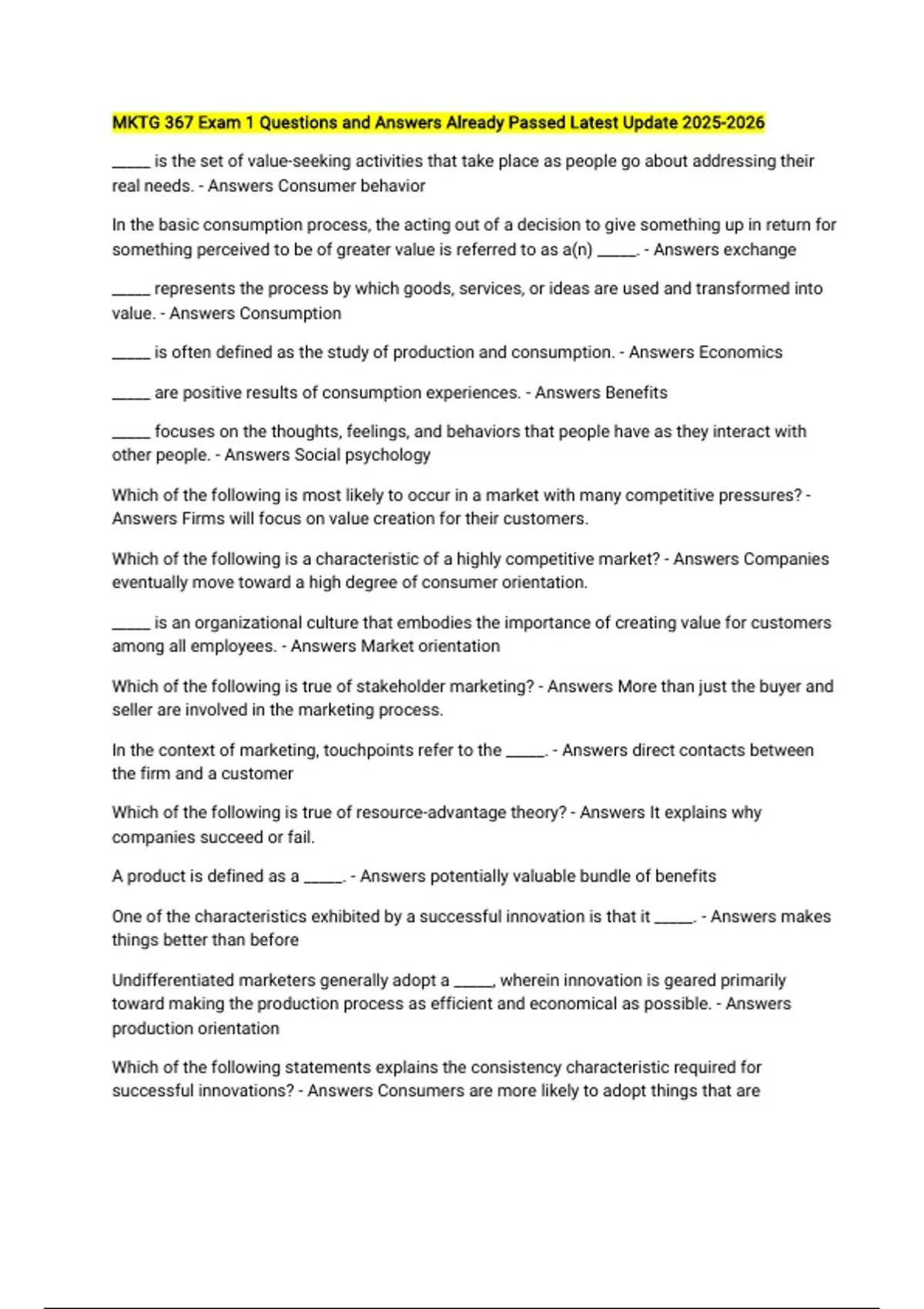 MKTG 367 Exam 1 Questions and Answers Already Passed Latest Update 2025-2026

_____ is the set of value-seeking activities that take place as people go about addressing their real needs. - Answers Consumer behavior

In the basic consumption process, the acting out of a decision to give something up in return for something perceived to be of greater value is referred to as a(n) _____. - Answers exchange

_____ represents the process by which goods, services, or ideas are used and transformed into value. - Answers Consumption

_____ is often defined as the study of production and consumption. - Answers Economics

_____ are positive results of consumption experiences. - Answers Benefits

_____ focuses on the thoughts, feelings, and behaviors that people have as they interact with other people. - Answers Social psychology

Which of the following is most likely to occur in a market with many competitive pressures? - Answers Firms will focus on value creation for their customers.

Which of the following is a characteristic of a highly competitive market? - Answers Companies eventually move toward a high degree of consumer orientation.

_____ is an organizational culture that embodies the importance of creating value for customers among all employees. - Answers Market orientation

Which of the following is true of stakeholder marketing? - Answers More than just the buyer and seller are involved in the marketing process.

In the context of marketing, touchpoints refer to the _____. - Answers direct contacts between the firm and a customer

Which of the following is true of resource-advantage theory? - Answers It explains why companies succeed or fail.

A product is defined as a _____. - Answers potentially valuable bundle of benefits

One of the characteristics exhibited by a successful innovation is that it _____. - Answers makes things better than before

Undifferentiated marketers generally adopt a _____, wherein innovation is geared primarily toward making the production process as efficient and economical as possible. - Answers production orientation

Which of the following statements explains the consistency characteristic required for successful innovations? - Answers Consumers are more likely to adopt things that are